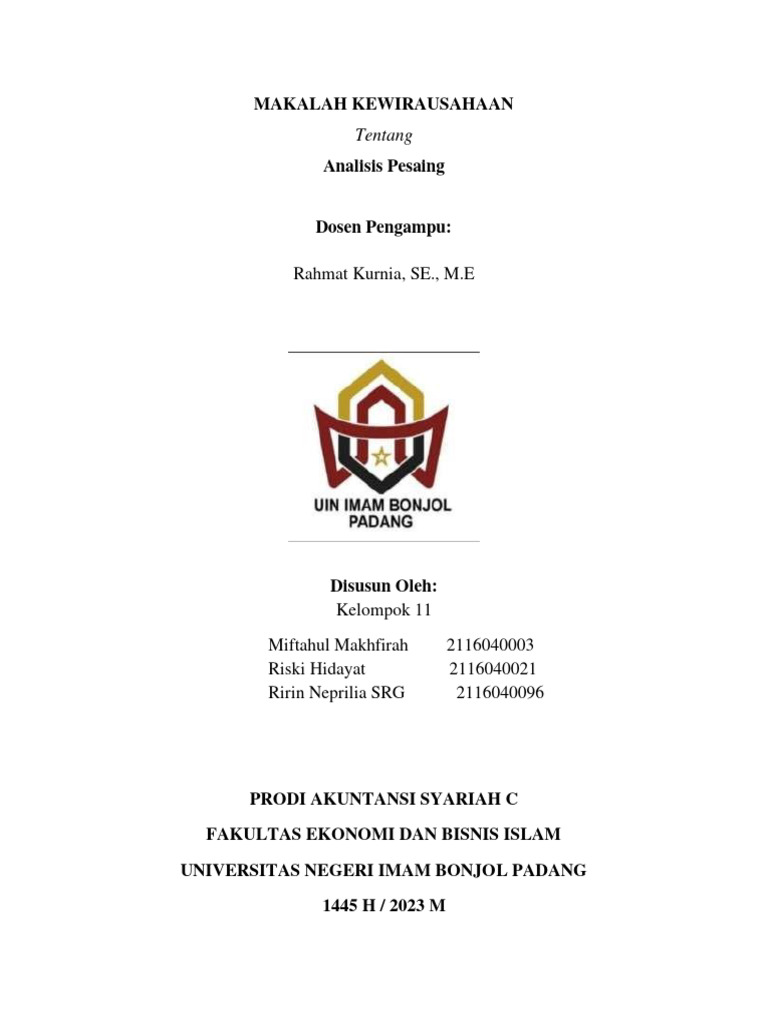 MAKALAH KEWIRAUSAHAAN

Tentang

Analisis Pesaing

Dosen Pengampu:

Rahmat Kurnia, SE., M.E

UIN IMAM BONJOL PADANG

Disusun Oleh:

Kelompok 11

Miftahul Makhfirah 2116040003
Riski Hidayat 2116040021
Ririn Neprilia SRG 2116040096

PRODI AKUNTANSI SYARIAH C

FAKULTAS EKONOMI DAN BISNIS ISLAM

UNIVERSITAS NEGERI IMAM BONJOL PADANG

1445 H / 2023 M